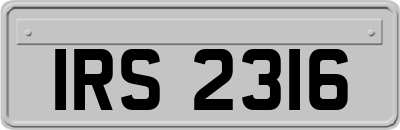 IRS 2316